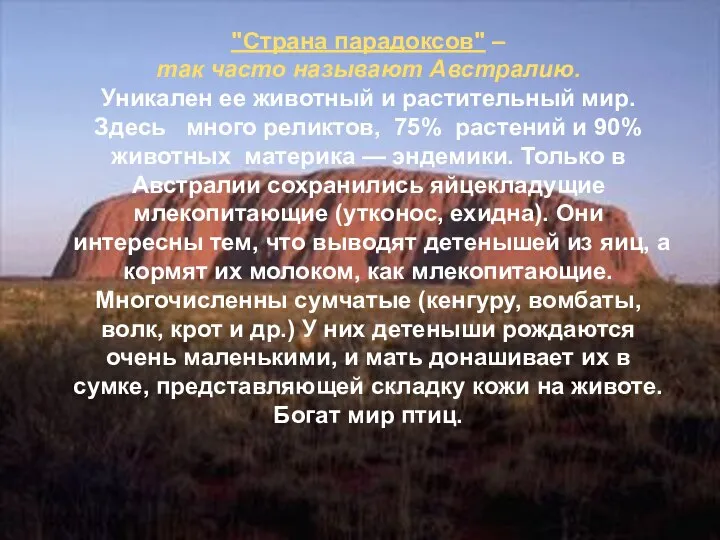 "Страна парадоксов" –
так часто называют Австралию.
Уникален ее животный и растительный мир. Здесь много реликтов, 75% растений и 90% животных материка — эндемики. Только в Австралии сохранились яйцекладущие млекопитающие (утконос, ехидна). Они интересны тем, что выводят детенышей из яиц, а кормят их молоком, как млекопитающие. Многочисленны сумчатые (кенгуру, вомбаты, волк, крот и др.) У них детеныши рождаются очень маленькими, и мать донашивает их в сумке, представляющей складку кожи на животе. Богат мир птиц.